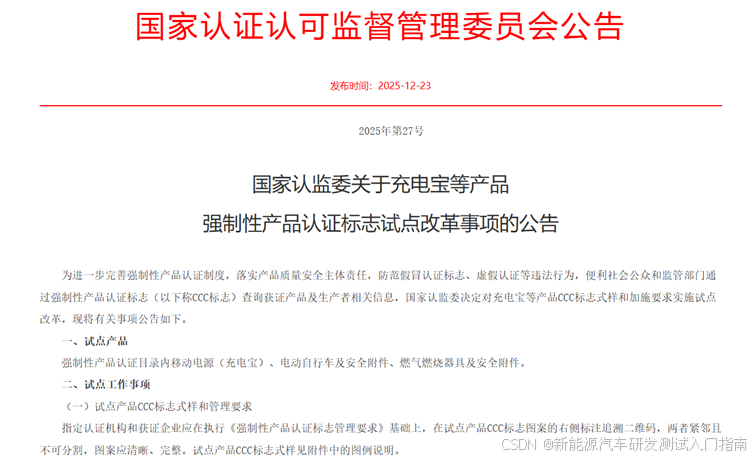 国家认证认可监督管理委员会公告

发布时间：2025-12-23

2025年第27号

国家认监委关于充电宝等产品

强制性产品认证标志试点改革事项的公告

为进一步完善强制性产品认证制度，落实产品质量安全主体责任，防范假冒认证标志、虚假认证等违法行为，便利社会公众和监管部门通过强制性产品认证标志（以下称CCC标志）查询获证产品及生产者相关信息，国家认监委决定对充电宝等产品CCC标志式样和加施要求实施试点改革，现将有关事项公告如下。

一、试点产品

强制性产品认证目录内移动电源（充电宝）、电动自行车及安全附件、燃气燃烧器具及安全附件。

二、试点工作事项

（一）试点产品CCC标志式样和管理要求

指定认证机构和获证企业应在执行《强制性产品认证标志管理要求》基础上，在试点产品CCC标志图案的右侧标注追溯二维码，两者紧邻且不可分割，图案应清晰、完整。试点产品CCC标志式样见附件中的图例说明。

CSDN @新能源汽车研发测试入门指南